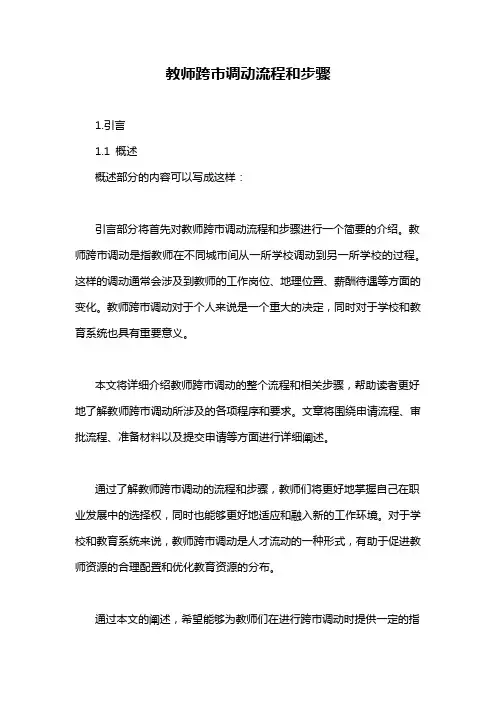 教师跨市调动流程和步骤

1.引言

1.1 概述

概述部分的内容可以写成这样：

引言部分将首先对教师跨市调动流程和步骤进行一个简要的介绍。教师跨市调动是指教师在不同城市间从一所学校调动到另一所学校的过程。这样的调动通常会涉及到教师的工作岗位、地理位置、薪酬待遇等方面的变化。教师跨市调动对于个人来说是一个重大的决定，同时对于学校和教育系统也具有重要意义。

本文将详细介绍教师跨市调动的整个流程和相关步骤，帮助读者更好地了解教师跨市调动所涉及的各项程序和要求。文章将围绕申请流程、审批流程、准备材料以及提交申请等方面进行详细阐述。

通过了解教师跨市调动的流程和步骤，教师们将更好地掌握自己在职业发展中的选择权，同时也能够更好地适应和融入新的工作环境。对于学校和教育系统来说，教师跨市调动是人才流动的一种形式，有助于促进教师资源的合理配置和优化教育资源的分布。

通过本文的阐述，希望能够为教师们在进行跨市调动时提供一定的指